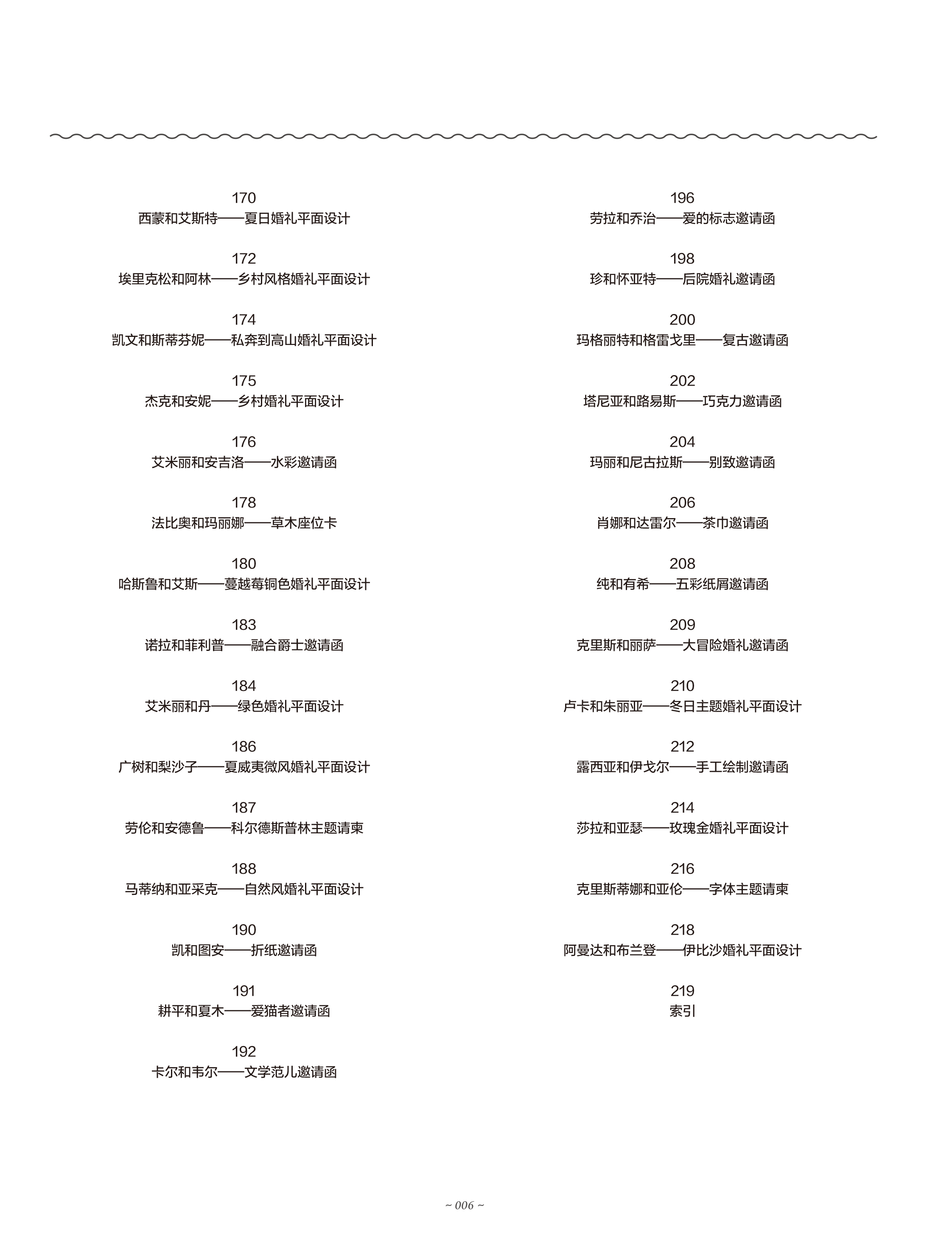 170
西蒙和艾斯特——夏日婚礼平面设计

172
埃里克松和阿林——乡村风格婚礼平面设计

174
凯文和斯蒂芬妮——私奔到高山婚礼平面设计

175
杰克和安妮——乡村婚礼平面设计

176
艾米丽和安吉洛——水彩邀请函

178
法比奥和玛丽娜——草木座位卡

180
哈斯鲁和艾斯——蔓越莓铜色婚礼平面设计

183
诺拉和菲利普——融合爵士邀请函

184
艾米丽和丹——绿色婚礼平面设计

186
广树和梨沙子——夏威夷微风婚礼平面设计

187
劳伦和安德鲁——科尔德斯普林主题请柬

188
马蒂纳和亚采克——自然风婚礼平面设计

190
凯和图安——折纸邀请函

191
耕平和夏木——爱猫者邀请函

192
卡尔和韦尔——文学范儿邀请函

196
劳拉和乔治——爱的标志邀请函

198
珍和怀亚特——后院婚礼邀请函

200
玛格丽特和格雷戈里——复古邀请函

202
塔尼亚和路易斯——巧克力邀请函

204
玛丽和尼古拉斯——别致邀请函

206
肖娜和达雷尔——茶巾邀请函

208
纯和有希——五彩纸屑邀请函

209
克里斯和丽萨——大冒险婚礼邀请函

210
卢卡和朱丽亚——冬日主题婚礼平面设计

212
露西亚和伊戈尔——手工绘制邀请函

214
莎拉和亚瑟——玫瑰金婚礼平面设计

216
克里斯蒂娜和亚伦——字体主题请柬

218
阿曼达和布兰登——伊比沙婚礼平面设计

219
索引

~ 006 ~